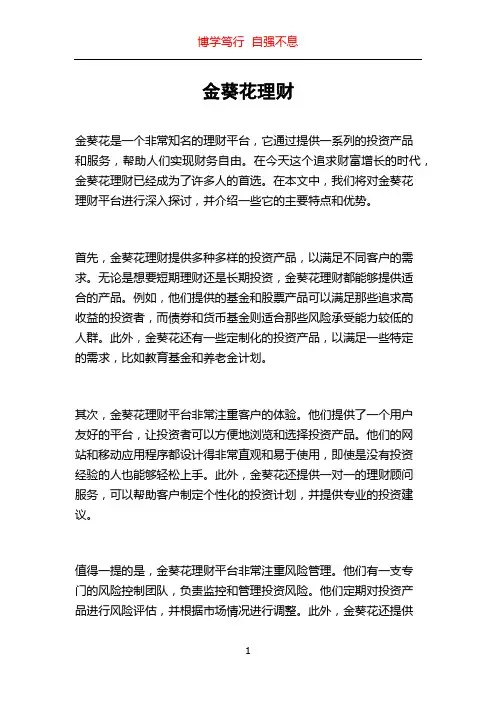 博学笃行 自强不息

金葵花理财

金葵花是一个非常知名的理财平台，它通过提供一系列的投资产品和服务，帮助人们实现财务自由。在今天这个追求财富增长的时代，金葵花理财已经成为了许多人的首选。在本文中，我们将对金葵花理财平台进行深入探讨，并介绍一些它的主要特点和优势。

首先，金葵花理财提供多种多样的投资产品，以满足不同客户的需求。无论是想要短期理财还是长期投资，金葵花理财都能够提供适合的产品。例如，他们提供的基金和股票产品可以满足那些追求高收益的投资者，而债券和货币基金则适合那些风险承受能力较低的人群。此外，金葵花还有一些定制化的投资产品，以满足一些特定的需求，比如教育基金和养老金计划。

其次，金葵花理财平台非常注重客户的体验。他们提供了一个用户友好的平台，让投资者可以方便地浏览和选择投资产品。他们的网站和移动应用程序都设计得非常直观和易于使用，即使是没有投资经验的人也能够轻松上手。此外，金葵花还提供一对一的理财顾问服务，可以帮助客户制定个性化的投资计划，并提供专业的投资建议。

值得一提的是，金葵花理财平台非常注重风险管理。他们有一支专门的风险控制团队，负责监控和管理投资风险。他们定期对投资产品进行风险评估，并根据市场情况进行调整。此外，金葵花还提供

1